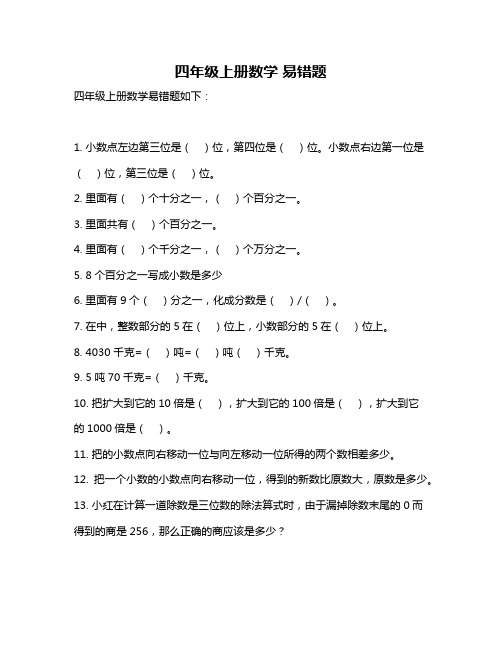 四年级上册数学 易错题

四年级上册数学易错题如下：

1. 小数点左边第三位是（ ）位，第四位是（ ）位。小数点右边第一位是（ ）位，第三位是（ ）位。

2. 里面有（ ）个十分之一，（ ）个百分之一。

3. 里面共有（ ）个百分之一。

4. 里面有（ ）个千分之一，（ ）个万分之一。

5. 8 个百分之一写成小数是多少

6. 里面有 9 个（ ）分之一，化成分数是（ ）/（ ）。

7. 在中，整数部分的 5 在（ ）位上，小数部分的 5 在（ ）位上。

8. 4030 千克=（ ）吨=（ ）吨（ ）千克。

9. 5 吨 70 千克=（ ）千克。

10. 把扩大到它的 10 倍是（ ），扩大到它的 100 倍是（ ），扩大到它的 1000 倍是（ ）。

11. 把的小数点向右移动一位与向左移动一位所得的两个数相差多少。

12. 把一个小数的小数点向右移动一位，得到的新数比原数大，原数是多少。

13. 小红在计算一道除数是三位数的除法算式时，由于漏掉除数末尾的 0 而得到的商是 256，那么正确的商应该是多少？